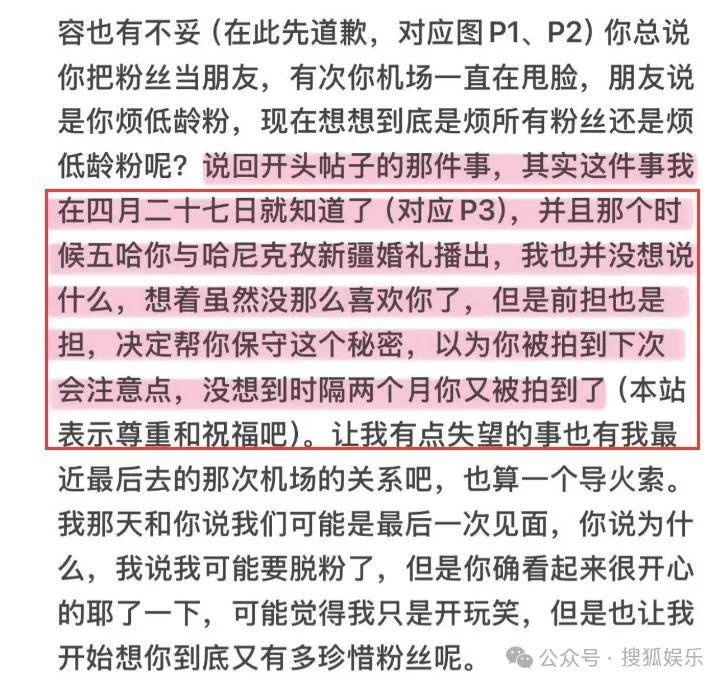 容也有不妥（在此先道歉，对应图P1、P2）你总说你把粉丝当朋友，有次你机场一直在甩脸，朋友说是你烦低龄粉，现在想想到底是烦所有粉丝还是烦低龄粉呢？说回开头帖子的那件事，其实这件事我在四月二十七日就知道了（对应P3），并且那个时候五哈你与哈尼克孜新疆婚礼播出，我也并没想说什么，想着虽然没那么喜欢你了，但是前担也是担，决定帮你保守这个秘密，以为你被拍到下次会注意点，没想到时隔两个月你又被拍到了（本站表示尊重和祝福吧）。让我有点失望的事也有我最近最后去的那次机场的关系吧，也算一个导火索。我那天和你说我们可能是最后一次见面，你说为什么，我说我可能要脱粉了，但是你确看起来很开心的耶了一下，可能觉得我只是开玩笑，但是也让我开始想你到底又有多珍惜粉丝呢。

公众号 · 搜狐娱乐